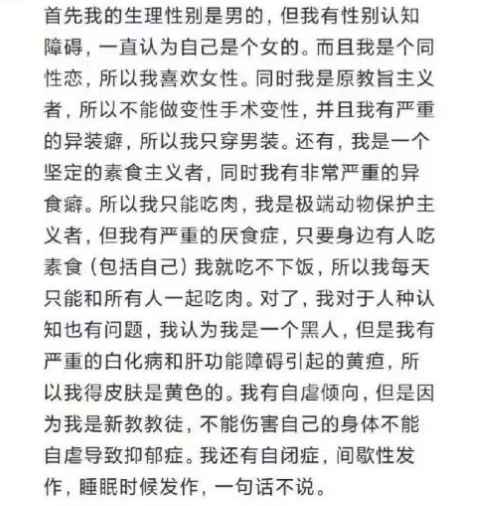 首先我的生理性别是男的，但我有性别认知障碍，一直认为自己是个女的。而且我是个同性恋，所以我喜欢女性。同时我是原教旨主义者，所以不能做变性手术变性，并且我有严重的异装癖，所以我只穿男装。还有，我是一个坚定的素食主义者，同时我有非常严重的异食癖。所以我只能吃肉，我是极端动物保护主义者，但我有严重的厌食症，只要身边有人吃素食（包括自己）我就吃不下饭，所以我每天只能和所有人一起吃肉。对了，我对于人种认知也有问题，我认为我是一个黑人，但是我有严重的白化病和肝功能障碍引起的黄疸，所以我得皮肤是黄色的。我有自虐倾向，但是因为我是新教教徒，不能伤害自己的身体不能自虐导致抑郁症。我还有自闭症，间歇性发作，睡眠时候发作，一句话不说。